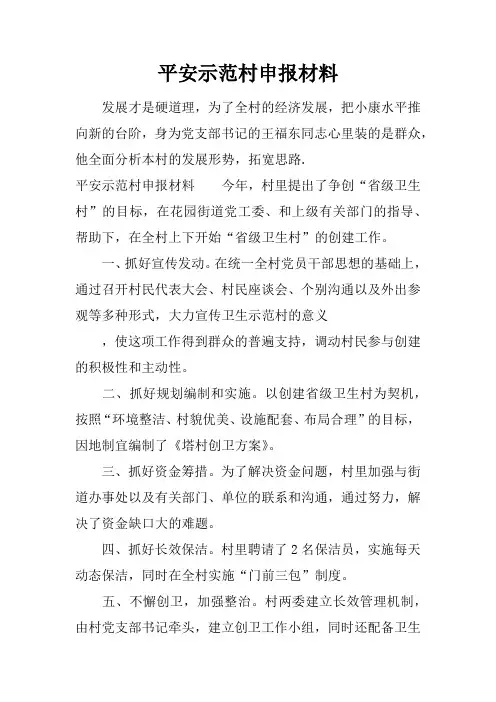 平安示范村申报材料

发展才是硬道理，为了全村的经济发展，把小康水平推向新的台阶，身为党支部书记的王福东同志心里装的是群众，他全面分析本村的发展形势，拓宽思路.

平安示范村申报材料　　今年，村里提出了争创“省级卫生村”的目标，在花园街道党工委、和上级有关部门的指导、帮助下，在全村上下开始“省级卫生村”的创建工作。

一、抓好宣传发动。在统一全村党员干部思想的基础上，通过召开村民代表大会、村民座谈会、个别沟通以及外出参观等多种形式，大力宣传卫生示范村的意义

，使这项工作得到群众的普遍支持，调动村民参与创建的积极性和主动性。

二、抓好规划编制和实施。以创建省级卫生村为契机，按照“环境整洁、村貌优美、设施配套、布局合理”的目标，因地制宜编制了《塔村创卫方案》。

三、抓好资金筹措。为了解决资金问题，村里加强与街道办事处以及有关部门、单位的联系和沟通，通过努力，解决了资金缺口大的难题。

四、抓好长效保洁。村里聘请了2名保洁员，实施每天动态保洁，同时在全村实施“门前三包”制度。

五、不懈创卫，加强整治。村两委建立长效管理机制，由村党支部书记牵头，建立创卫工作小组，同时还配备卫生